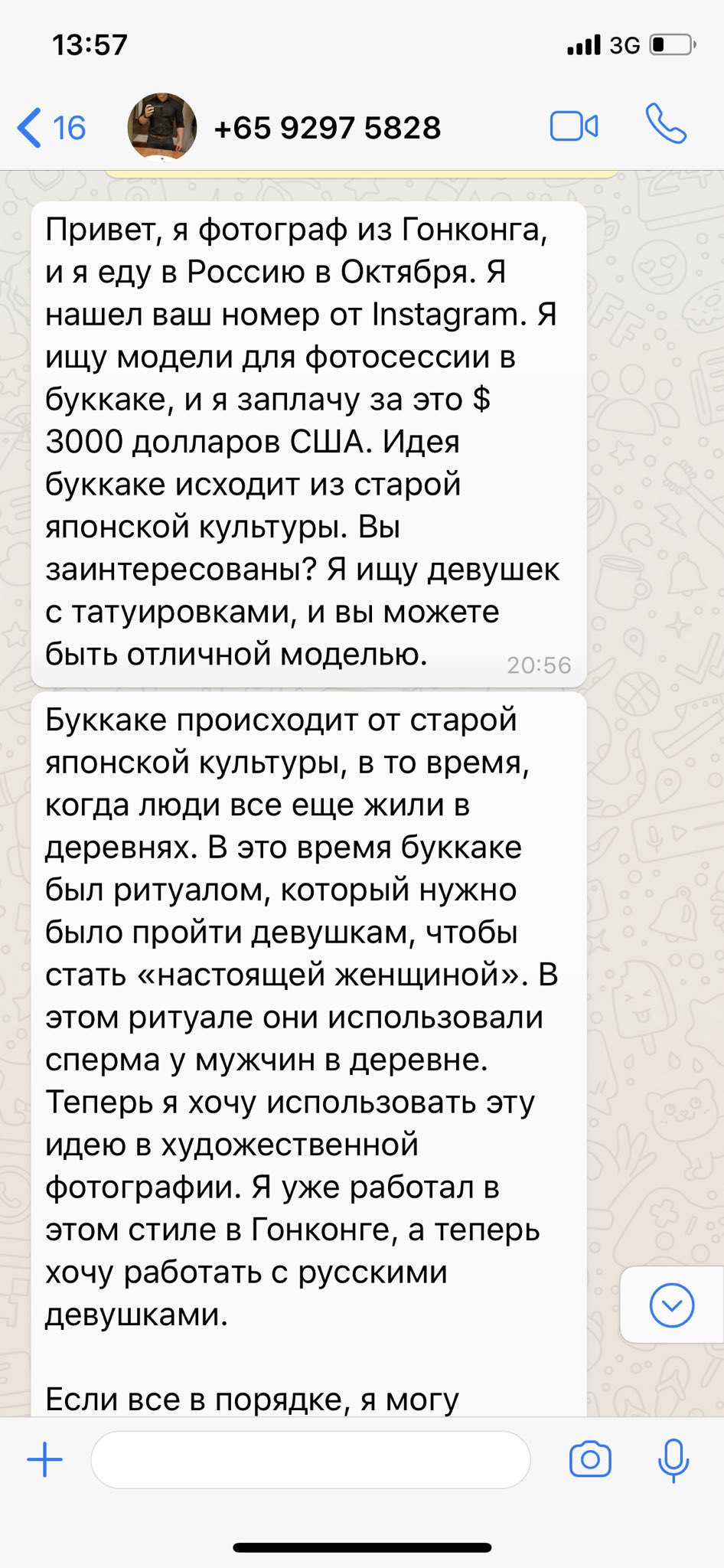 13:57

3G

16

+65 9297 5828

Привет, я фотограф из Гонконга, и я еду в Россию в Октября. Я нашел ваш номер от Instagram. Я ищу модели для фотосессии в буккаке, и я заплачу за это $ 3000 долларов США. Идея буккаке исходит из старой японской культуры. Вы заинтересованы? Я ищу девушек с татуировками, и вы можете быть отличной моделью. 20:56

Буккаке происходит от старой японской культуры, в то время, когда люди все еще жили в деревнях. В это время буккаке был ритуалом, который нужно было пройти девушкам, чтобы стать «настоящей женщиной». В этом ритуале они использовали сперма у мужчин в деревне. Теперь я хочу использовать эту идею в художественной фотографии. Я уже работал в этом стиле в Гонконге, а теперь хочу работать с русскими девушками.

Если все в порядке, я могу